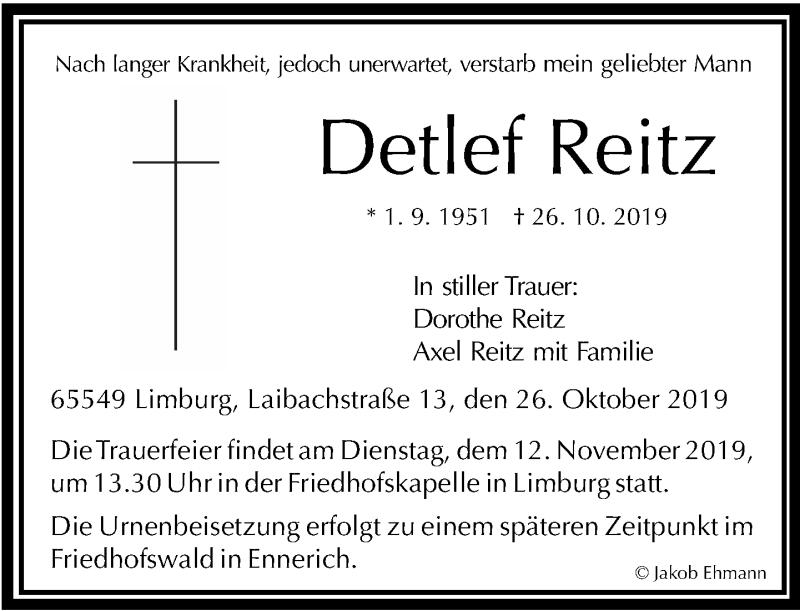 Nach langer Krankheit, jedoch unerwartet, verstarb mein geliebter Mann

Detlef Reitz

* 1. 9. 1951 † 26. 10. 2019

In stiller Trauer:
Dorothe Reitz
Axel Reitz mit Familie

65549 Limburg, Laibachstraße 13, den 26. Oktober 2019

Die Trauerfeier findet am Dienstag, dem 12. November 2019, um 13.30 Uhr in der Friedhofskapelle in Limburg statt.

Die Urnenbeisetzung erfolgt zu einem späteren Zeitpunkt im Friedhofswald in Ennerich.

© Jakob Ehmann